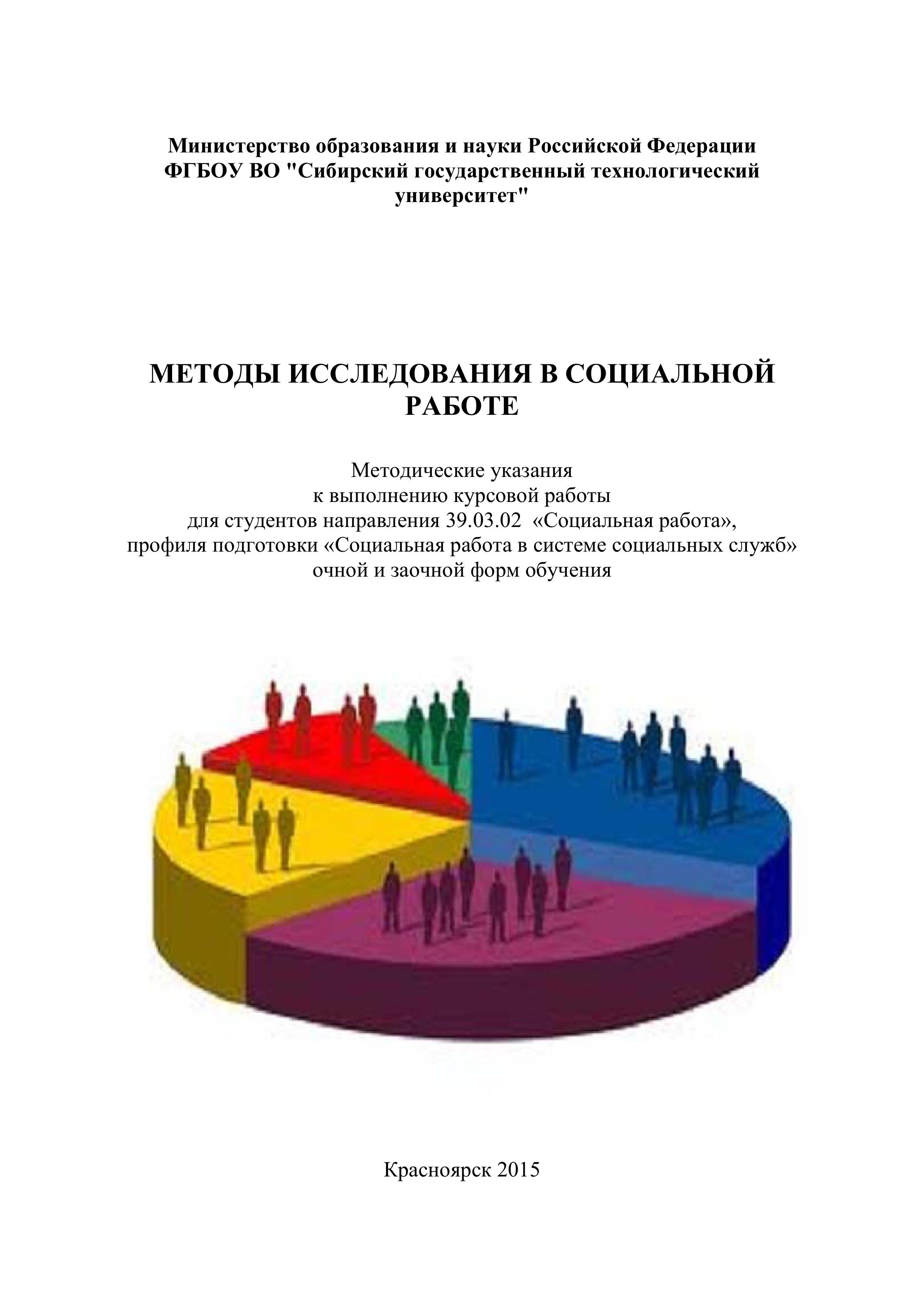 Министерство образования и науки Российской Федерации
ФГБОУ ВО "Сибирский государственный технологический университет"

МЕТОДЫ ИССЛЕДОВАНИЯ В СОЦИАЛЬНОЙ РАБОТЕ

Методические указания
к выполнению курсовой работы
для студентов направления 39.03.02 «Социальная работа»,
профиля подготовки «Социальная работа в системе социальных служб»
очной и заочной форм обучения

Красноярск 2015